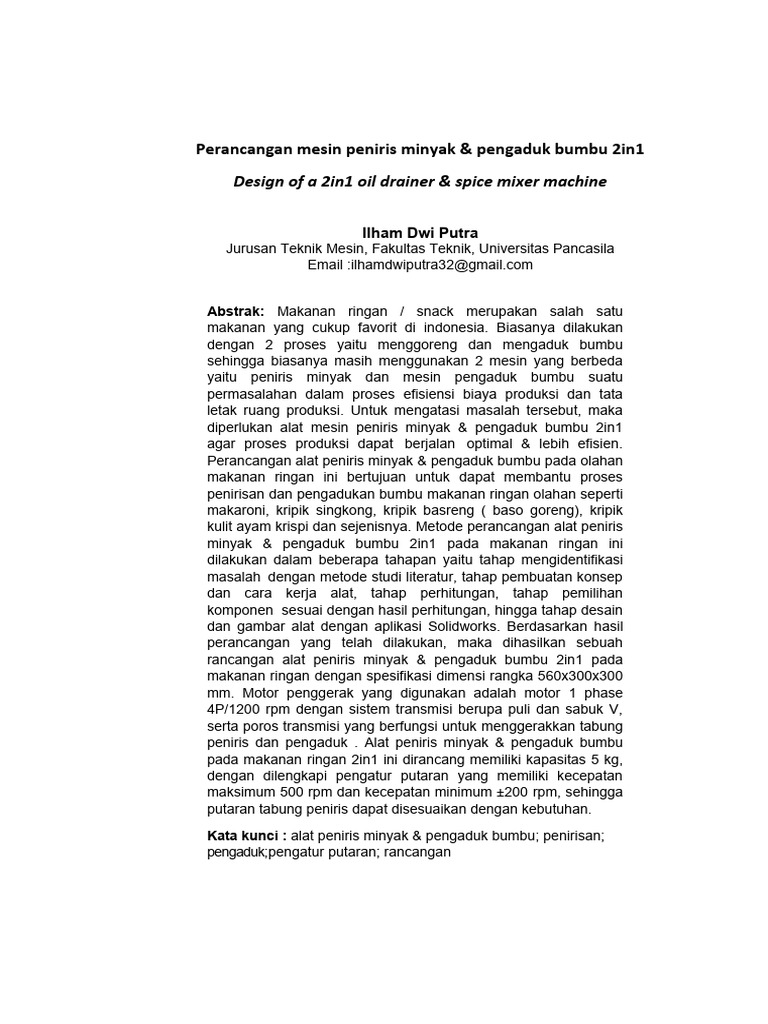 Perancangan mesin peniris minyak & pengaduk bumbu 2in1

Design of a 2in1 oil drainer & spice mixer machine

Ilham Dwi Putra
Jurusan Teknik Mesin, Fakultas Teknik, Universitas Pancasila
Email :ilhamdwiputra32@gmail.com

Abstrak: Makanan ringan / snack merupakan salah satu makanan yang cukup favorit di indonesia. Biasanya dilakukan dengan 2 proses yaitu menggoreng dan mengaduk bumbu sehingga biasanya masih menggunakan 2 mesin yang berbeda yaitu peniris minyak dan mesin pengaduk bumbu suatu permasalahan dalam proses efisiensi biaya produksi dan tata letak ruang produksi. Untuk mengatasi masalah tersebut, maka diperlukan alat mesin peniris minyak & pengaduk bumbu 2in1 agar proses produksi dapat berjalan optimal & lebih efisien. Perancangan alat peniris minyak & pengaduk bumbu pada olahan makanan ringan ini bertujuan untuk dapat membantu proses penirisan dan pengadukan bumbu makanan ringan olahan seperti makaroni, kripik singkong, kripik basreng ( baso goreng), kripik kulit ayam krispi dan sejenisnya. Metode perancangan alat peniris minyak & pengaduk bumbu 2in1 pada makanan ringan ini dilakukan dalam beberapa tahapan yaitu tahap mengidentifikasi masalah dengan metode studi literatur, tahap pembuatan konsep dan cara kerja alat, tahap perhitungan, tahap pemilihan komponen sesuai dengan hasil perhitungan, hingga tahap desain dan gambar alat dengan aplikasi Solidworks. Berdasarkan hasil perancangan yang telah dilakukan, maka dihasilkan sebuah rancangan alat peniris minyak & pengaduk bumbu 2in1 pada makanan ringan dengan spesifikasi dimensi rangka 560x300x300 mm. Motor penggerak yang digunakan adalah motor 1 phase 4P/1200 rpm dengan sistem transmisi berupa puli dan sabuk V, serta poros transmisi yang berfungsi untuk menggerakkan tabung peniris dan pengaduk . Alat peniris minyak & pengaduk bumbu pada makanan ringan 2in1 ini dirancang memiliki kapasitas 5 kg, dengan dilengkapi pengatur putaran yang memiliki kecepatan maksimum 500 rpm dan kecepatan minimum ±200 rpm, sehingga putaran tabung peniris dapat disesuaikan dengan kebutuhan.

Kata kunci : alat peniris minyak & pengaduk bumbu; penirisan; pengaduk;pengatur putaran; rancangan